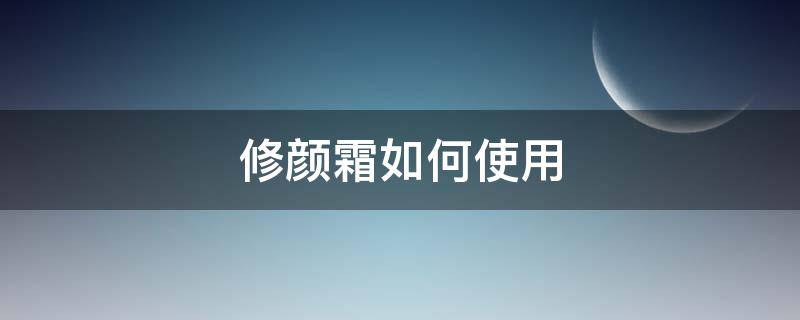 修颜霜如何使用